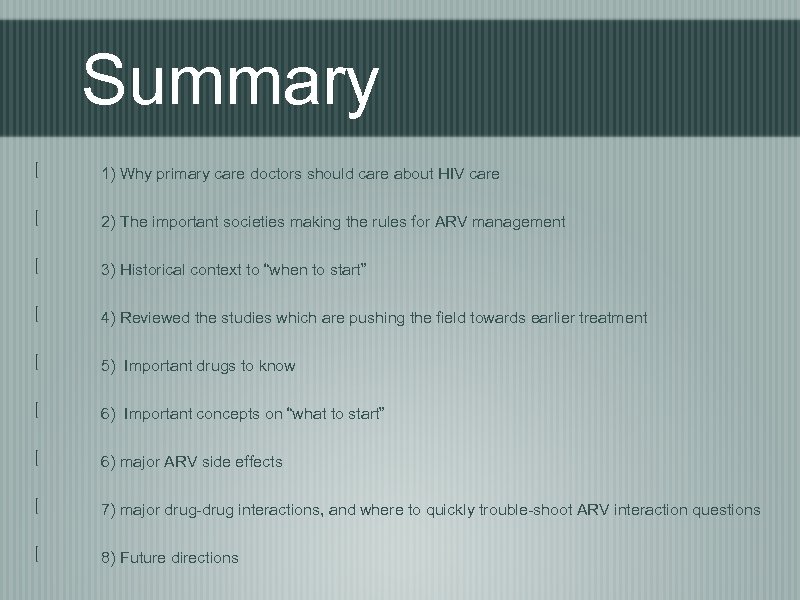 Summary

[ 1) Why primary care doctors should care about HIV care

[ 2) The important societies making the rules for ARV management

[ 3) Historical context to "when to start"

[ 4) Reviewed the studies which are pushing the field towards earlier treatment

[ 5) Important drugs to know

[ 6) Important concepts on "what to start"

[ 6) major ARV side effects

[ 7) major drug-drug interactions, and where to quickly trouble-shoot ARV interaction questions

[ 8) Future directions